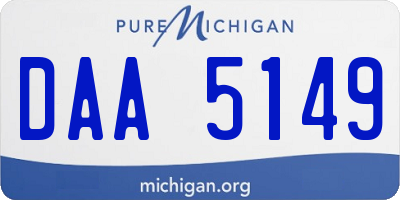 PURE MICHIGAN

DAA 5149

michigan.org